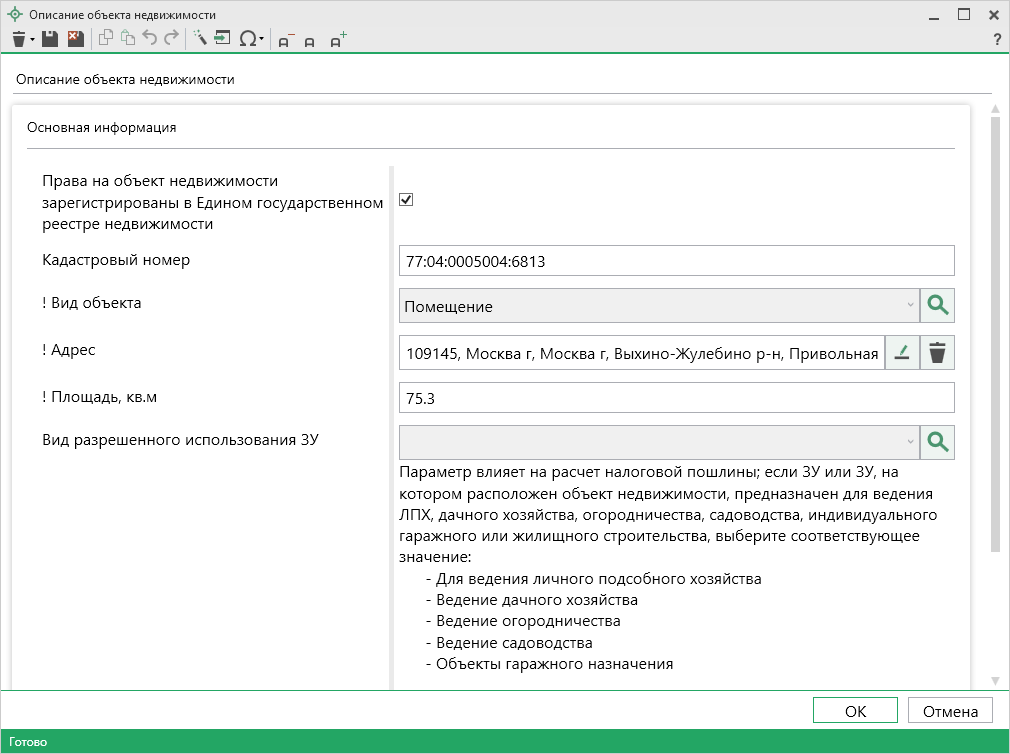 Описание объекта недвижимости

?

Описание объекта недвижимости

Основная информация

Права на объект недвижимости зарегистрированы в Едином государственном реестре недвижимости

Кадастровый номер
77:04:0005004:6813

! Вид объекта
Помещение

! Адрес
109145, Москва г, Москва г, Выхино-Жулебино р-н, Привольная

! Площадь, кв.м
75.3

Вид разрешенного использования ЗУ

Параметр влияет на расчет налоговой пошлины; если ЗУ или ЗУ, на котором расположен объект недвижимости, предназначен для ведения ЛПХ, дачного хозяйства, огородничества, садоводства, индивидуального гаражного или жилищного строительства, выберите соответствующее значение:
- Для ведения личного подсобного хозяйства
- Ведение дачного хозяйства
- Ведение огородничества
- Ведение садоводства
- Объекты гаражного назначения

OK
Отмена

Готово